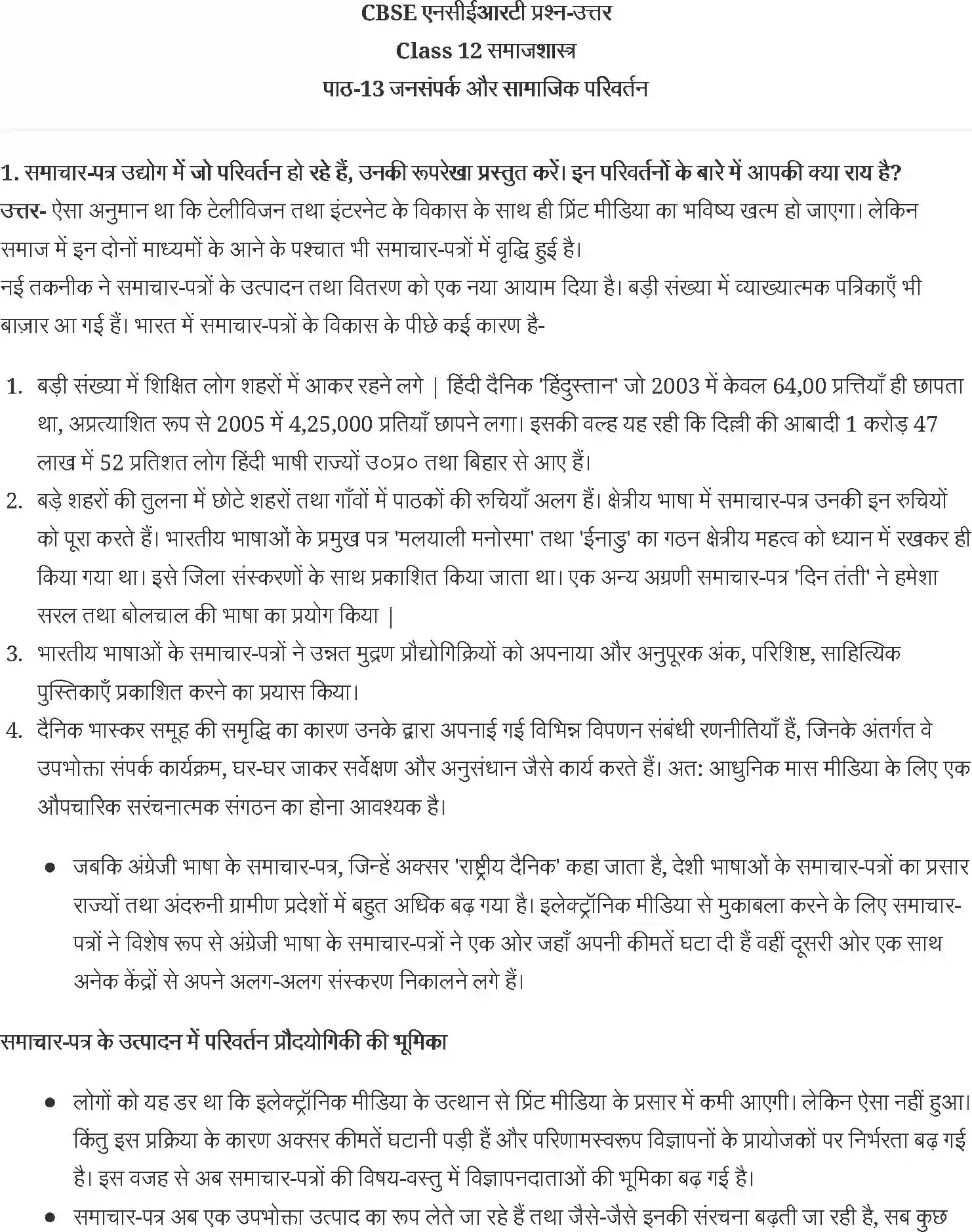 CBSE एनसीईआरटी प्रश्न-उत्तर
Class 12 समाजशास्त्र
पाठ-13 जनसंपर्क और सामाजिक परिवर्तन

1. समाचार-पत्र उद्योग में जो परिवर्तन हो रहे हैं, उनकी रूपरेखा प्रस्तुत करें। इन परिवर्तनों के बारे में आपकी क्या राय है?
उत्तर- ऐसा अनुमान था कि टेलीविजन तथा इंटरनेट के विकास के साथ ही प्रिंट मीडिया का भविष्य खत्म हो जाएगा। लेकिन समाज में इन दोनों माध्यमों के आने के पश्चात भी समाचार-पत्रों में वृद्धि हुई है।
नई तकनीक ने समाचार-पत्रों के उत्पादन तथा वितरण को एक नया आयाम दिया है। बड़ी संख्या में व्याख्यात्मक पत्रिकाएँ भी बाज़ार आ गई हैं। भारत में समाचार-पत्रों के विकास के पीछे कई कारण है-

1. बड़ी संख्या में शिक्षित लोग शहरों में आकर रहने लगे | हिंदी दैनिक 'हिंदुस्तान' जो 2003 में केवल 64,00 प्रत्तियाँ ही छापता था, अप्रत्याशित रूप से 2005 में 4,25,000 प्रतियाँ छापने लगा। इसकी वल्ह यह रही कि दिल्ली की आबादी 1 करोड़ 47 लाख में 52 प्रतिशत लोग हिंदी भाषी राज्यों उ०प्र० तथा बिहार से आए हैं।
2. बड़े शहरों की तुलना में छोटे शहरों तथा गाँवों में पाठकों की रुचियाँ अलग हैं। क्षेत्रीय भाषा में समाचार-पत्र उनकी इन रुचियों को पूरा करते हैं। भारतीय भाषाओं के प्रमुख पत्र 'मलयाली मनोरमा' तथा 'ईनाडु' का गठन क्षेत्रीय महत्व को ध्यान में रखकर ही किया गया था। इसे जिला संस्करणों के साथ प्रकाशित किया जाता था। एक अन्य अग्रणी समाचार-पत्र 'दिन तंती' ने हमेशा सरल तथा बोलचाल की भाषा का प्रयोग किया |
3. भारतीय भाषाओं के समाचार-पत्रों ने उन्नत मुद्रण प्रौद्योगिक्रियों को अपनाया और अनुपूरक अंक, परिशिष्ट, साहित्यिक पुस्तिकाएँ प्रकाशित करने का प्रयास किया।
4. दैनिक भास्कर समूह की समृद्धि का कारण उनके द्वारा अपनाई गई विभिन्न विपणन संबंधी रणनीतियाँ हैं, जिनके अंतर्गत वे उपभोक्ता संपर्क कार्यक्रम, घर-घर जाकर सर्वेक्षण और अनुसंधान जैसे कार्य करते हैं। अत: आधुनिक मास मीडिया के लिए एक औपचारिक सरंचनात्मक संगठन का होना आवश्यक है।

• जबकि अंग्रेजी भाषा के समाचार-पत्र, जिन्हें अक्सर 'राष्ट्रीय दैनिक' कहा जाता है, देशी भाषाओं के समाचार-पत्रों का प्रसार राज्यों तथा अंदरुनी ग्रामीण प्रदेशों में बहुत अधिक बढ़ गया है। इलेक्ट्रॉनिक मीडिया से मुकाबला करने के लिए समाचार-पत्रों ने विशेष रूप से अंग्रेजी भाषा के समाचार-पत्रों ने एक ओर जहाँ अपनी कीमतें घटा दी हैं वहीं दूसरी ओर एक साथ अनेक केंद्रों से अपने अलग-अलग संस्करण निकालने लगे हैं।

समाचार-पत्र के उत्पादन में परिवर्तन प्रौदयोगिकी की भूमिका

• लोगों को यह डर था कि इलेक्ट्रॉनिक मीडिया के उत्थान से प्रिंट मीडिया के प्रसार में कमी आएगी। लेकिन ऐसा नहीं हुआ। किंतु इस प्रक्रिया के कारण अक्सर कीमतें घटानी पड़ी हैं और परिणामस्वरूप विज्ञापनों के प्रायोजकों पर निर्भरता बढ़ गई है। इस वजह से अब समाचार-पत्रों की विषय-वस्तु में विज्ञापनदाताओं की भूमिका बढ़ गई है।
• समाचार-पत्र अब एक उपभोक्ता उत्पाद का रूप लेते जा रहे हैं तथा जैसे-जैसे इनकी संरचना बढ़ती जा रही है, सब कुछ